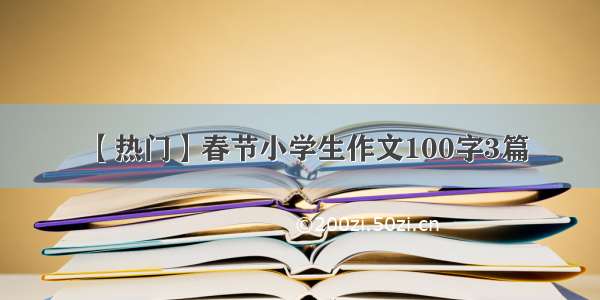 【热门】春节小学生作文100字3篇

©200zi.50zi.cn